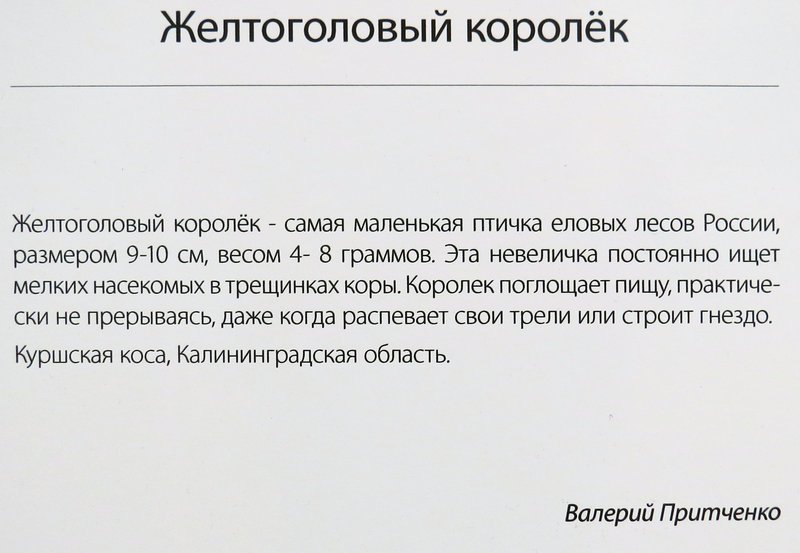 Желтоголовый королёк

Желтоголовый королёк - самая маленькая птичка еловых лесов России, размером 9-10 см, весом 4- 8 граммов. Эта невеличка постоянно ищет мелких насекомых в трещинках коры. Королек поглощает пищу, практически не прерываясь, даже когда распевает свои трели или строит гнездо.

Куршская коса, Калининградская область.

Валерий Притченко